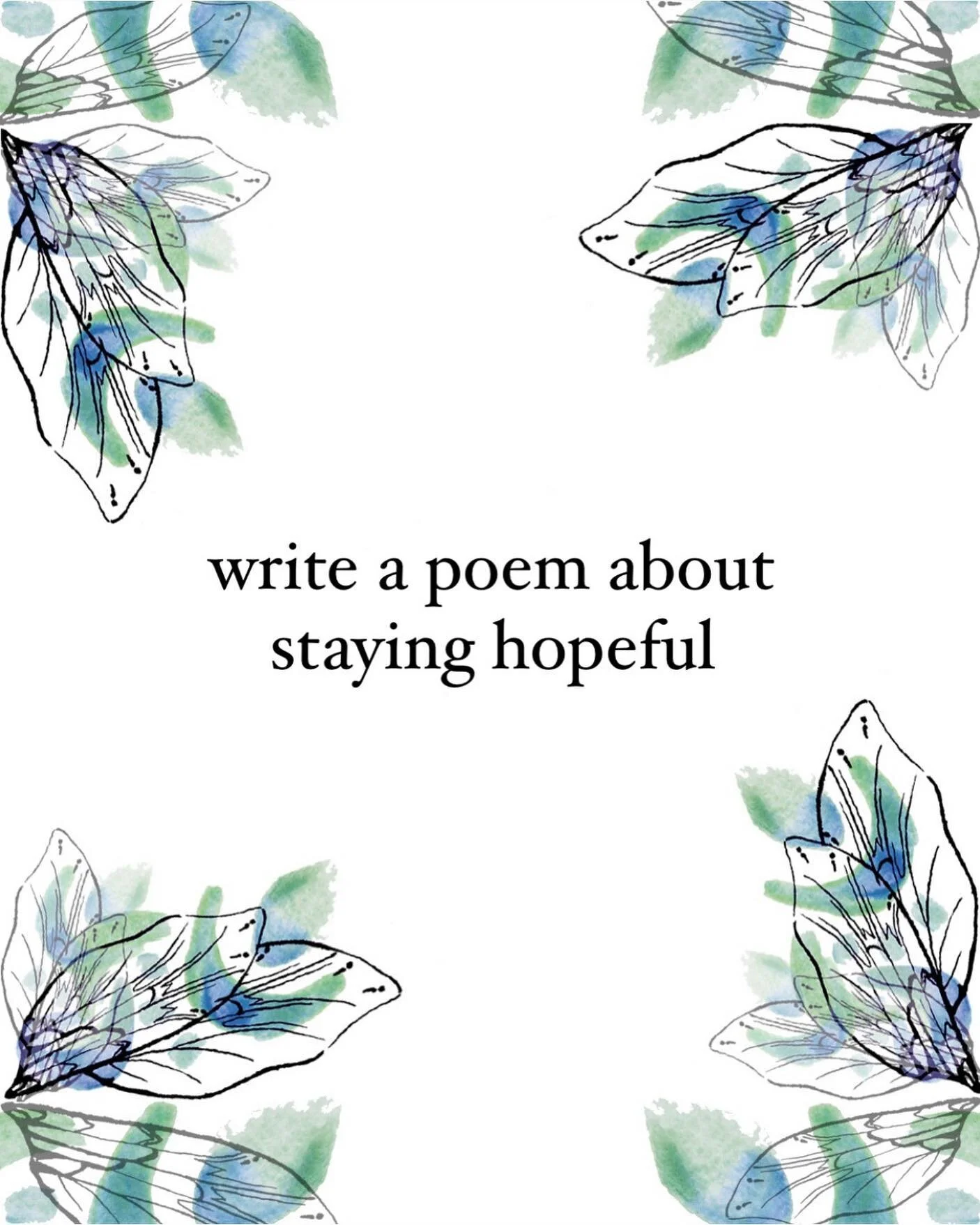 write a poem about staying hopeful